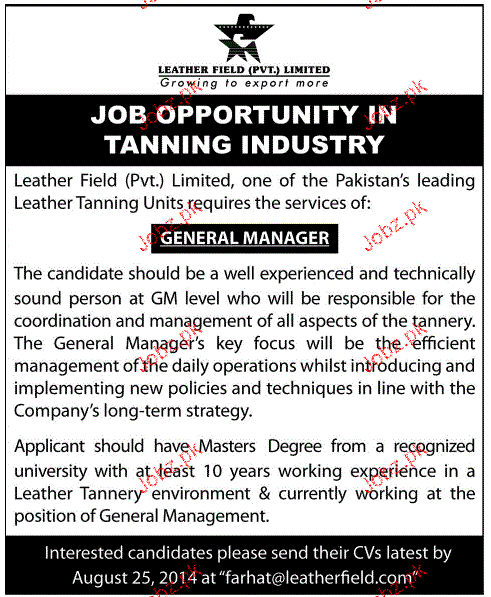 LEATHER FIELD (PVT.) LIMITED
Growing to export more

JOB OPPORTUNITY IN TANNING INDUSTRY

Leather Field (Pvt.) Limited, one of the Pakistan's leading Leather Tanning Units requires the services of:

GENERAL MANAGER

The candidate should be a well experienced and technically sound person at GM level who will be responsible for the coordination and management of all aspects of the tannery. The General Manager's key focus will be the efficient management of the daily operations whilst introducing and implementing new policies and techniques in line with the Company's long-term strategy.

Applicant should have Masters Degree from a recognized university with at least 10 years working experience in a Leather Tannery environment & currently working at the position of General Management.

Interested candidates please send their CVs latest by August 25, 2014 at "farhat@leatherfield.com"

Jobz.pk